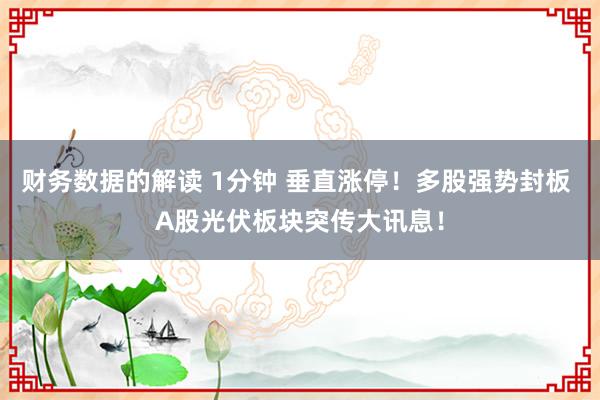 财务数据的解读 1分钟 垂直涨停！多股强势封板 A股光伏板块突传大讯息！